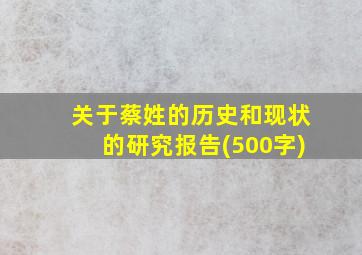 关于蔡姓的历史和现状的研究报告(500字)